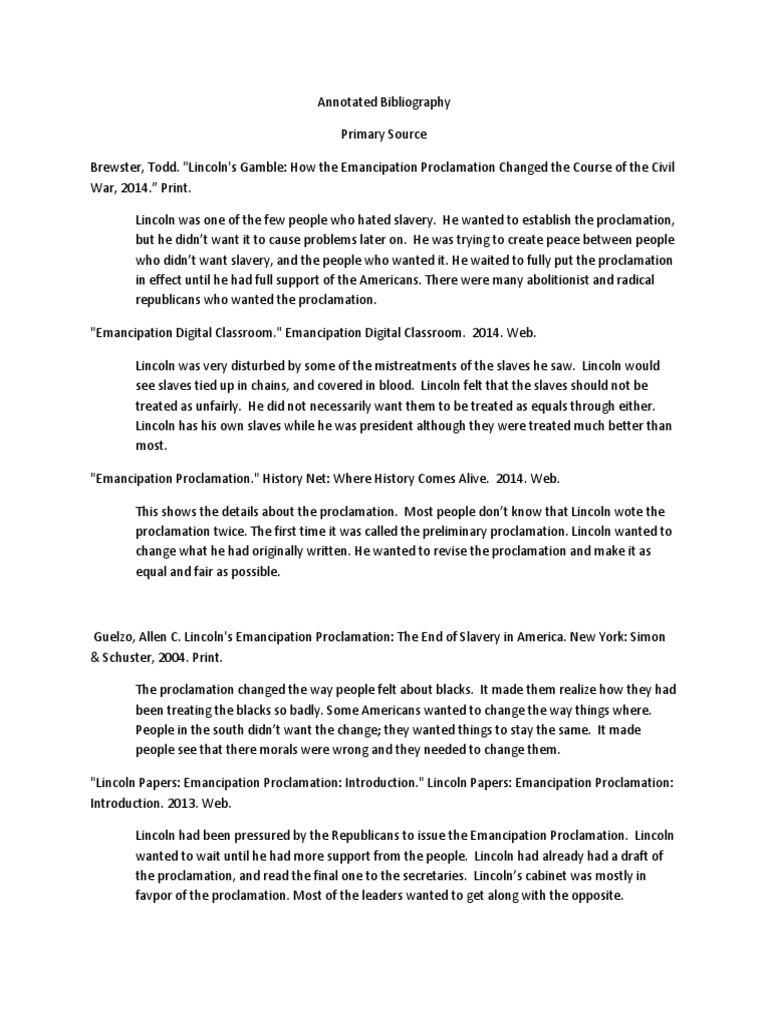 Annotated Bibliography

Primary Source

Brewster, Todd. "Lincoln's Gamble: How the Emancipation Proclamation Changed the Course of the Civil War, 2014." Print.

Lincoln was one of the few people who hated slavery. He wanted to establish the proclamation, but he didn't want it to cause problems later on. He was trying to create peace between people who didn't want slavery, and the people who wanted it. He waited to fully put the proclamation in effect until he had full support of the Americans. There were many abolitionist and radical republicans who wanted the proclamation.

"Emancipation Digital Classroom." Emancipation Digital Classroom. 2014. Web.

Lincoln was very disturbed by some of the mistreatments of the slaves he saw. Lincoln would see slaves tied up in chains, and covered in blood. Lincoln felt that the slaves should not be treated as unfairly. He did not necessarily want them to be treated as equals through either. Lincoln has his own slaves while he was president although they were treated much better than most.

"Emancipation Proclamation." History Net: Where History Comes Alive. 2014. Web.

This shows the details about the proclamation. Most people don't know that Lincoln wote the proclamation twice. The first time it was called the preliminary proclamation. Lincoln wanted to change what he had originally written. He wanted to revise the proclamation and make it as equal and fair as possible.

Guelzo, Allen C. Lincoln's Emancipation Proclamation: The End of Slavery in America. New York: Simon & Schuster, 2004. Print.

The proclamation changed the way people felt about blacks. It made them realize how they had been treating the blacks so badly. Some Americans wanted to change the way things where. People in the south didn't want the change; they wanted things to stay the same. It made people see that there morals were wrong and they needed to change them.

"Lincoln Papers: Emancipation Proclamation: Introduction." Lincoln Papers: Emancipation Proclamation: Introduction. 2013. Web.

Lincoln had been pressured by the Republicans to issue the Emancipation Proclamation. Lincoln wanted to wait until he had more support from the people. Lincoln had already had a draft of the proclamation, and read the final one to the secretaries. Lincoln's cabinet was mostly in favpor of the proclamation. Most of the leaders wanted to get along with the opposite.